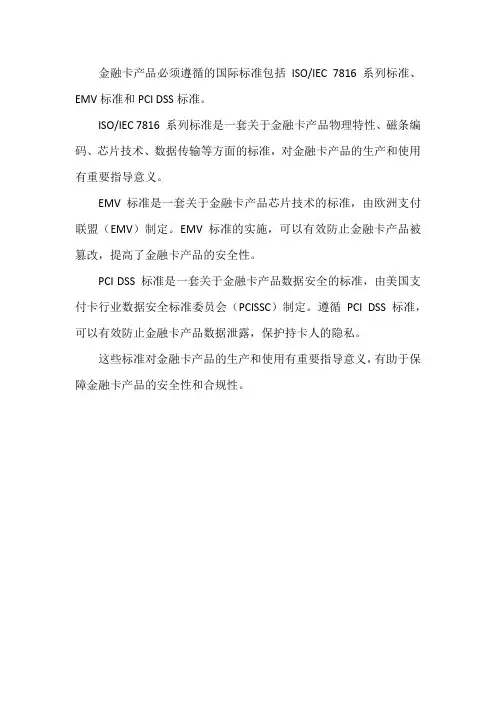 金融卡产品必须遵循的国际标准包括 ISO/IEC 7816 系列标准、EMV 标准和 PCI DSS 标准。

ISO/IEC 7816 系列标准是一套关于金融卡产品物理特性、磁条编码、芯片技术、数据传输等方面的标准，对金融卡产品的生产和使用有重要指导意义。

EMV 标准是一套关于金融卡产品芯片技术的标准，由欧洲支付联盟（EMV）制定。EMV 标准的实施，可以有效防止金融卡产品被篡改，提高了金融卡产品的安全性。

PCI DSS 标准是一套关于金融卡产品数据安全的标准，由美国支付卡行业数据安全标准委员会（PCISSC）制定。遵循 PCI DSS 标准，可以有效防止金融卡产品数据泄露，保护持卡人的隐私。

这些标准对金融卡产品的生产和使用有重要指导意义，有助于保障金融卡产品的安全性和合规性。